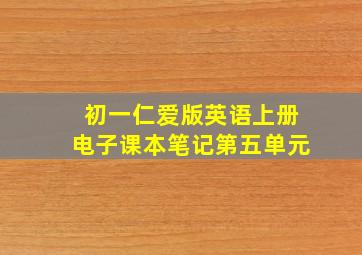 初一仁爱版英语上册
电子课本笔记第五单元